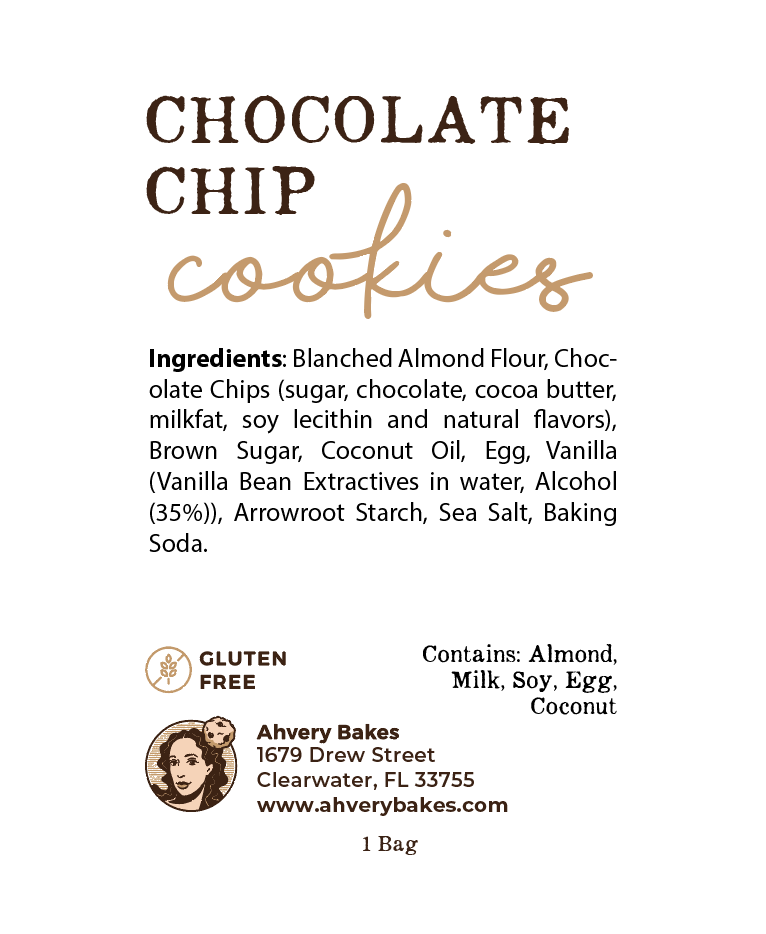 CHOCOLATE
CHIP
cookies

Ingredients: Blanched Almond Flour, Chocolate Chips (sugar, chocolate, cocoa butter, milkfat, soy lecithin and natural flavors), Brown Sugar, Coconut Oil, Egg, Vanilla (Vanilla Bean Extractives in water, Alcohol (35%)), Arrowroot Starch, Sea Salt, Baking Soda.

GLUTEN
FREE

Contains: Almond, Milk, Soy, Egg, Coconut

Ahvery Bakes
1679 Drew Street
Clearwater, FL 33755
www.ahverybakes.com

1 Bag